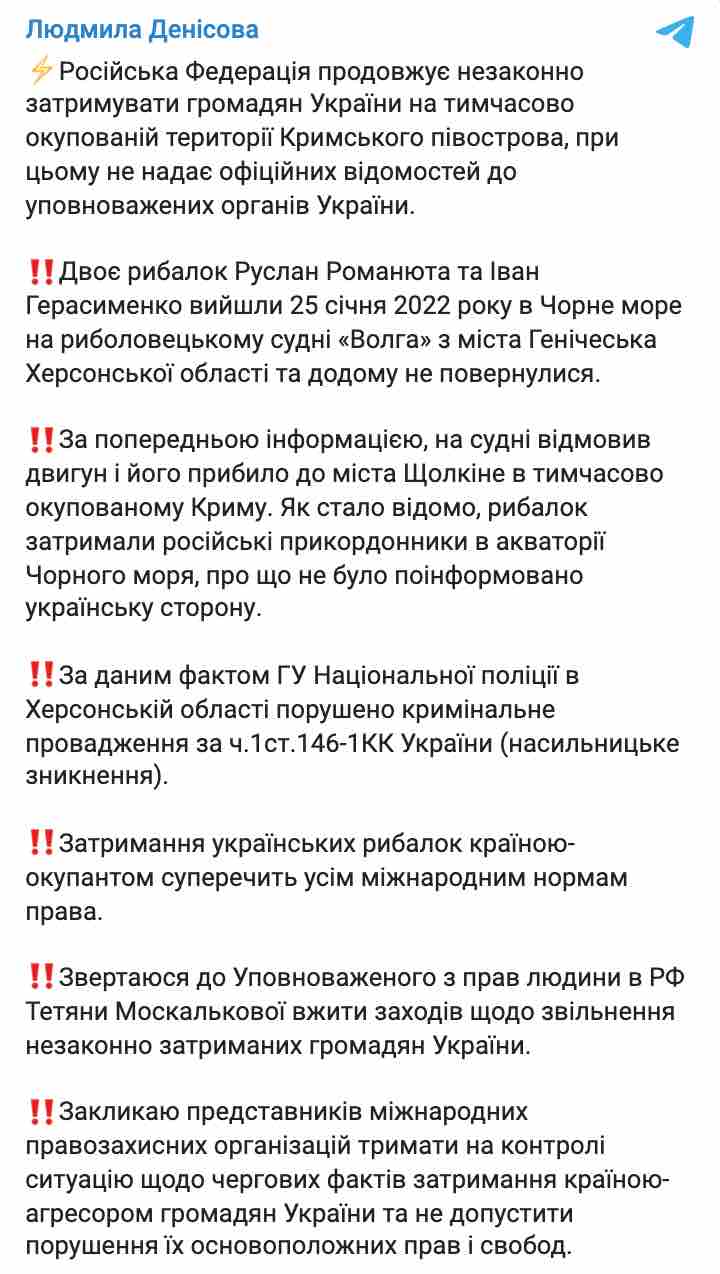 Людмила Денісова

⚡Російська Федерація продовжує незаконно затримувати громадян України на тимчасово окупованій території Кримського півострова, при цьому не надає офіційних відомостей до уповноважених органів України.

‼️Двоє рибалок Руслан Романюта та Іван Герасименко вийшли 25 січня 2022 року в Чорне море на риболовецькому судні «Волга» з міста Генічеська Херсонської області та додому не повернулися.

‼️За попередньою інформацією, на судні відмовив двигун і його прибило до міста Щолкіне в тимчасово окупованому Криму. Як стало відомо, рибалок затримали російські прикордонники в акваторії Чорного моря, про що не було поінформовано українську сторону.

‼️За даним фактом ГУ Національної поліції в Херсонській області порушено кримінальне провадження за ч.1ст.146-1КК України (насильницьке зникнення).

‼️Затримання українських рибалок країною-окупантом суперечить усім міжнародним нормам права.

‼️Звертаюся до Уповноваженого з прав людини в РФ Тетяни Москалькової вжити заходів щодо звільнення незаконно затриманих громадян України.

‼️Закликаю представників міжнародних правозахисних організацій тримати на контролі ситуацію щодо чергових фактів затримання країною-агресором громадян України та не допустити порушення їх основоположних прав і свобод.